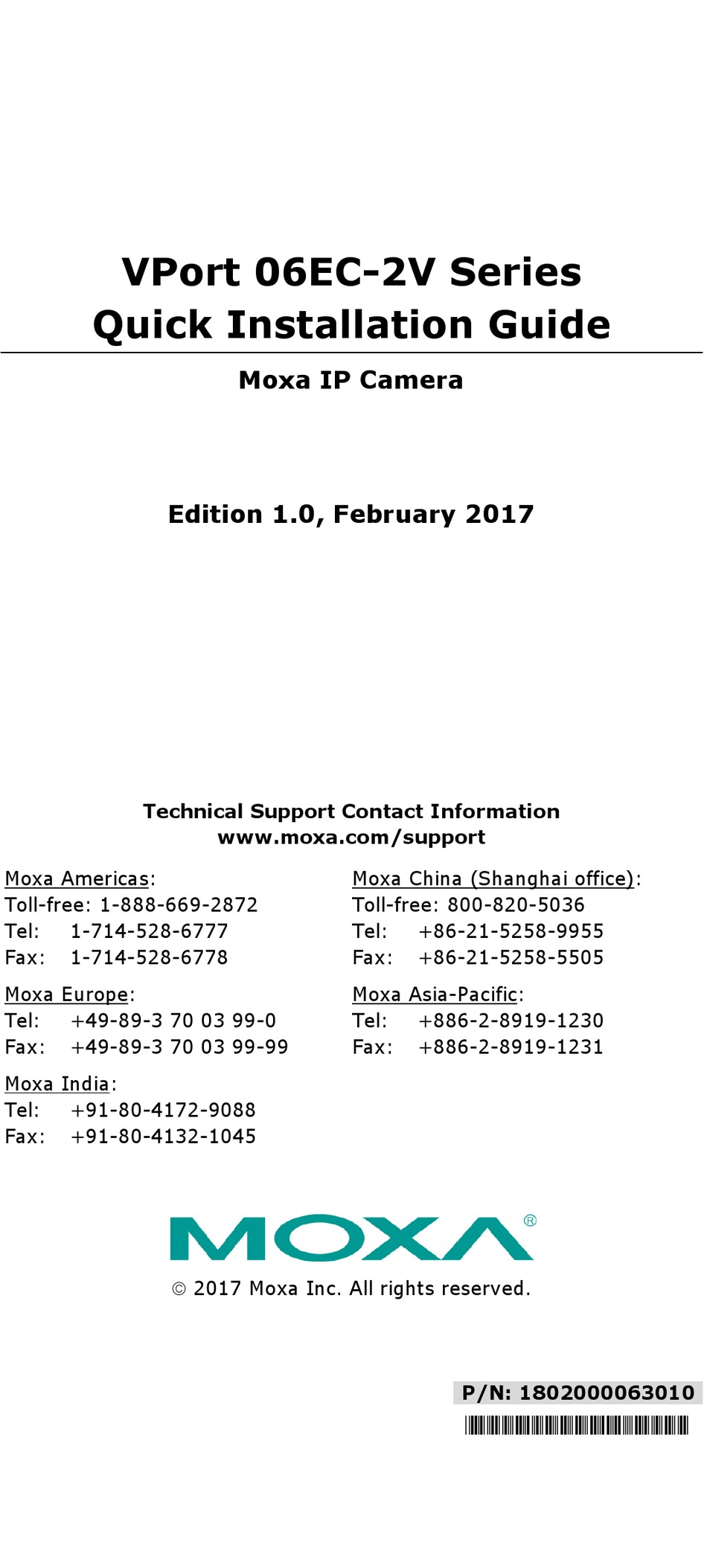 VPort 06EC-2V Series
Quick Installation Guide

Moxa IP Camera

Edition 1.0, February 2017

Technical Support Contact Information
www.moxa.com/support

Moxa Americas:
Toll-free: 1-888-669-2872
Tel: 1-714-528-6777
Fax: 1-714-528-6778

Moxa Europe:
Tel: +49-89-3 70 03 99-0
Fax: +49-89-3 70 03 99-99

Moxa India:
Tel: +91-80-4172-9088
Fax: +91-80-4132-1045

Moxa China (Shanghai office):
Toll-free: 800-820-5036
Tel: +86-21-5258-9955
Fax: +86-21-5258-5505

Moxa Asia-Pacific:
Tel: +886-2-8919-1230
Fax: +886-2-8919-1231

MOXA®

© 2017 Moxa Inc. All rights reserved.

P/N: 1802000063010